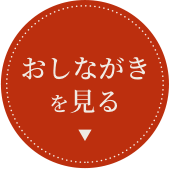 おしながき
を見る
▼